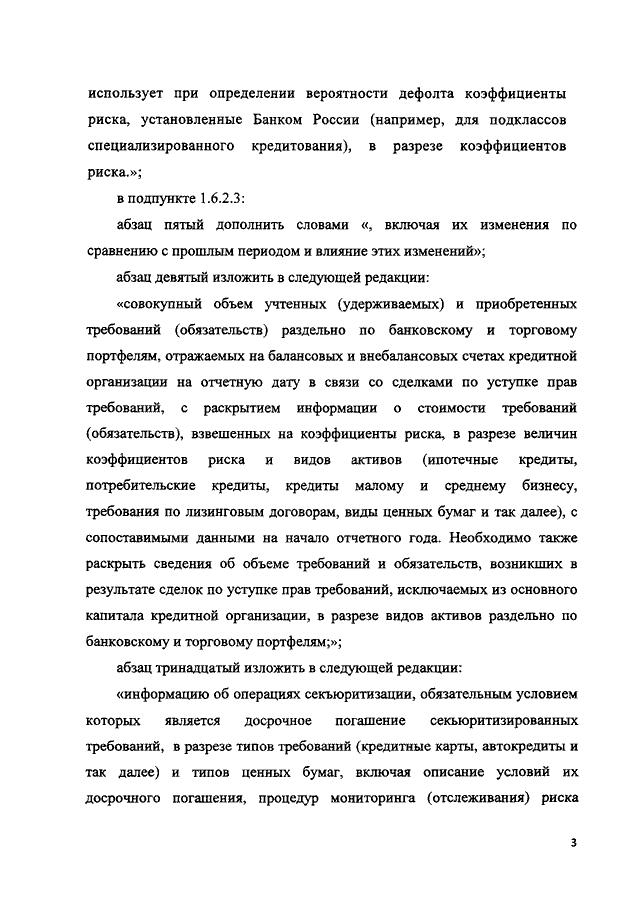 использует при определении вероятности дефолта коэффициенты риска, установленные Банком России (например, для подклассов специализированного кредитования), в разрезе коэффициентов риска.»;

в подпункте 1.6.2.3:

абзац пятый дополнить словами «, включая их изменения по сравнению с прошлым периодом и влияние этих изменений»;

абзац девятый изложить в следующей редакции:

«совокупный объем учтенных (удерживаемых) и приобретенных требований (обязательств) раздельно по банковскому и торговому портфелям, отражаемых на балансовых и внебалансовых счетах кредитной организации на отчетную дату в связи со сделками по уступке прав требований, с раскрытием информации о стоимости требований (обязательств), взвешенных на коэффициенты риска, в разрезе величин коэффициентов риска и видов активов (ипотечные кредиты, потребительские кредиты, кредиты малому и среднему бизнесу, требования по лизинговым договорам, виды ценных бумаг и так далее), с сопоставимыми данными на начало отчетного года. Необходимо также раскрыть сведения об объеме требований и обязательств, возникших в результате сделок по уступке прав требований, исключаемых из основного капитала кредитной организации, в разрезе видов активов раздельно по банковскому и торговому портфелям;»;

абзац тринадцатый изложить в следующей редакции:

«информацию об операциях секьюритизации, обязательным условием которых является досрочное погашение секьюритизированных требований, в разрезе типов требований (кредитные карты, автокредиты и так далее) и типов ценных бумаг, включая описание условий их досрочного погашения, процедур мониторинга (отслеживания) риска

3